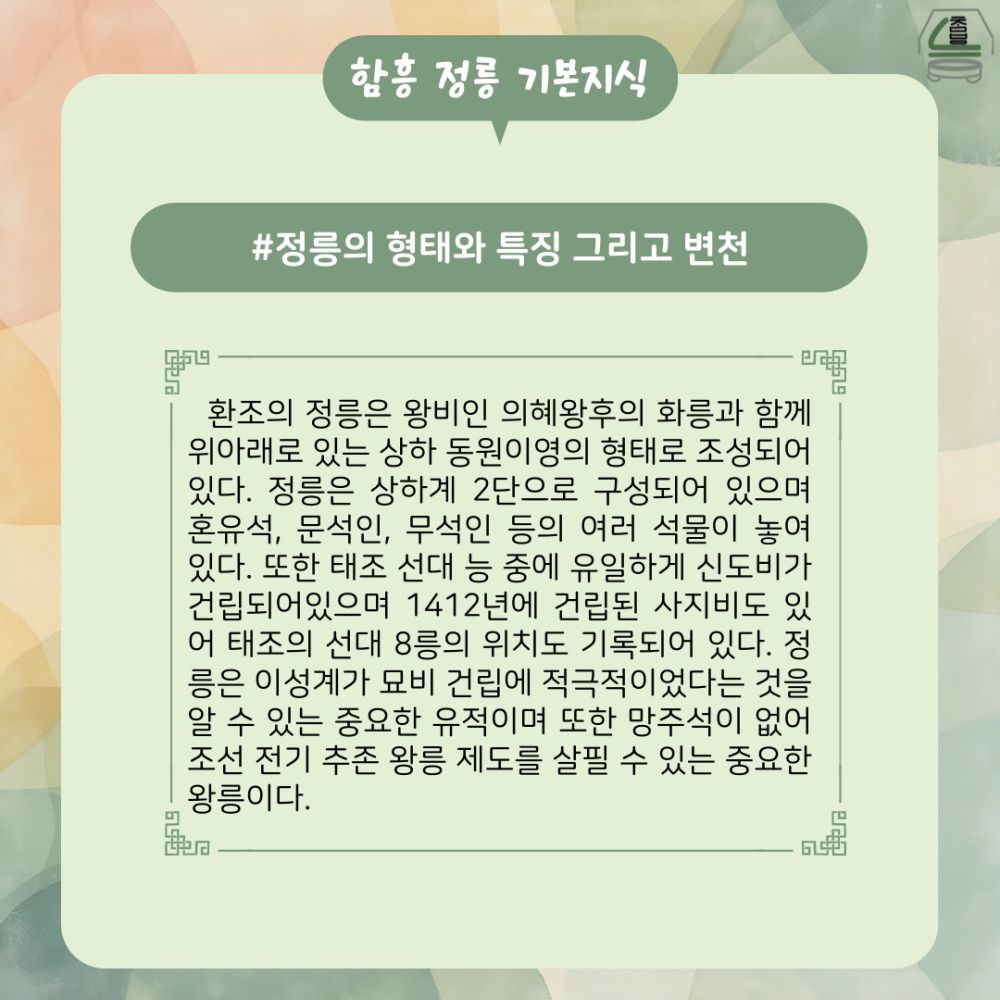 함흥 정릉 기본지식

#정릉의 형태와 특징 그리고 변천

환조의 정릉은 왕비인 의혜왕후의 화릉과 함께 위아래로 있는 상하 동원이영의 형태로 조성되어 있다. 정릉은 상하계 2단으로 구성되어 있으며 혼유석, 문석인, 무석인 등의 여러 석물이 놓여 있다. 또한 태조 선대 능 중에 유일하게 신도비가 건립되어있으며 1412년에 건립된 사지비도 있어 태조의 선대 8릉의 위치도 기록되어 있다. 정릉은 이성계가 묘비 건립에 적극적이었다는 것을 알 수 있는 중요한 유적이며 또한 망주석이 없어 조선 전기 추존 왕릉 제도를 살필 수 있는 중요한 왕릉이다.